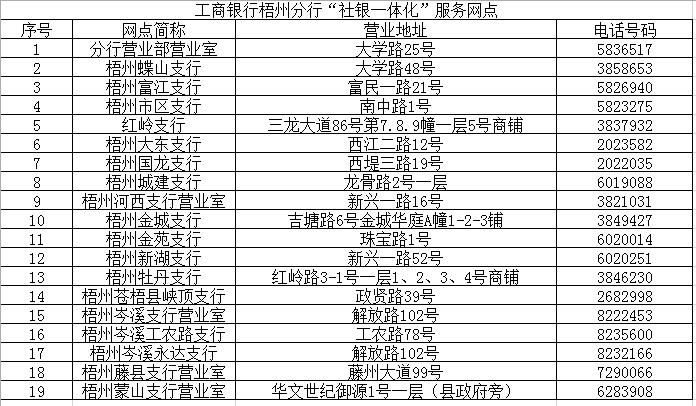 工商银行梧州分行“社银一体化”服务网点

| 序号 | 网点简称 | 营业地址 | 电话号码 |
|---|---|---|---|
| 1 | 分行营业部营业室 | 大学路25号 | 5836517 |
| 2 | 梧州蝶山支行 | 大学路48号 | 3858653 |
| 3 | 梧州富江支行 | 富民一路21号 | 5826940 |
| 4 | 梧州市区支行 | 南中路1号 | 5823275 |
| 5 | 红岭支行 | 三龙大道86号第7.8.9幢一层5号商铺 | 3837932 |
| 6 | 梧州大东支行 | 西江二路12号 | 2023582 |
| 7 | 梧州国龙支行 | 西堤三路19号 | 2022035 |
| 8 | 梧州城建支行 | 龙骨路2号一层 | 6019088 |
| 9 | 梧州河西支行营业室 | 新兴一路16号 | 3821031 |
| 10 | 梧州金城支行 | 吉塘路6号金城华庭A幢1-2-3铺 | 3849427 |
| 11 | 梧州金苑支行 | 珠宝路1号 | 6020014 |
| 12 | 梧州新湖支行 | 新兴一路52号 | 6020251 |
| 13 | 梧州牡丹支行 | 红岭路3-1号一层1、2、3、4号商铺 | 3846230 |
| 14 | 梧州苍梧县峡顶支行 | 政贤路39号 | 2682998 |
| 15 | 梧州岑溪支行营业室 | 解放路102号 | 8222453 |
| 16 | 梧州岑溪工农路支行 | 工农路78号 | 8235600 |
| 17 | 梧州岑溪永达支行 | 解放路102号 | 8232166 |
| 18 | 梧州藤县支行营业室 | 藤州大道99号 | 7290066 |
| 19 | 梧州蒙山支行营业室 | 华文世纪御源1号一层（县政府旁） | 6283908 |